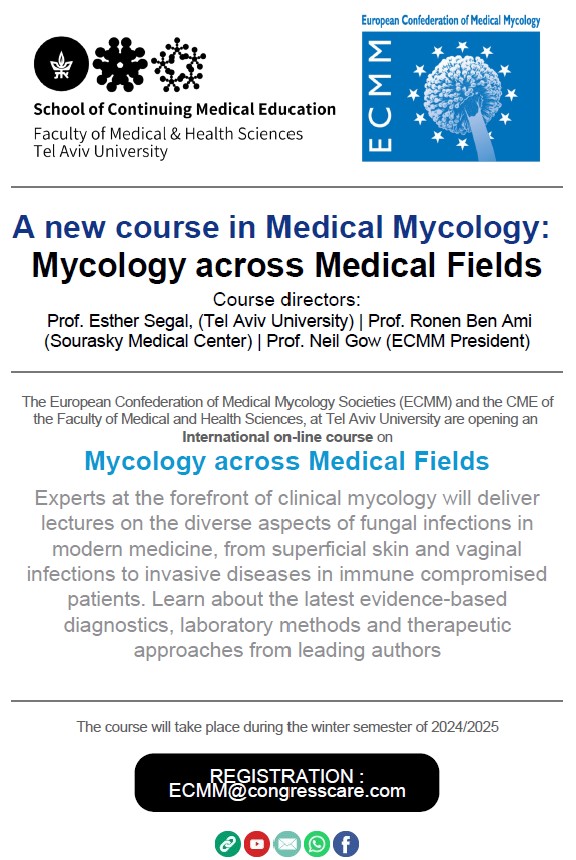 School of Continuing Medical Education
Faculty of Medical & Health Sciences
Tel Aviv University

European Confederation of Medical Mycology

ECMM

A new course in Medical Mycology:
Mycology across Medical Fields

Course directors:
Prof. Esther Segal, (Tel Aviv University) | Prof. Ronen Ben Ami (Sourasky Medical Center) | Prof. Neil Gow (ECMM President)

The European Confederation of Medical Mycology Societies (ECMM) and the CME of the Faculty of Medical and Health Sciences, at Tel Aviv University are opening an International on-line course on

Mycology across Medical Fields

Experts at the forefront of clinical mycology will deliver lectures on the diverse aspects of fungal infections in modern medicine, from superficial skin and vaginal infections to invasive diseases in immune compromised patients. Learn about the latest evidence-based diagnostics, laboratory methods and therapeutic approaches from leading authors

The course will take place during the winter semester of 2024/2025

REGISTRATION :
ECMM@congresscare.com